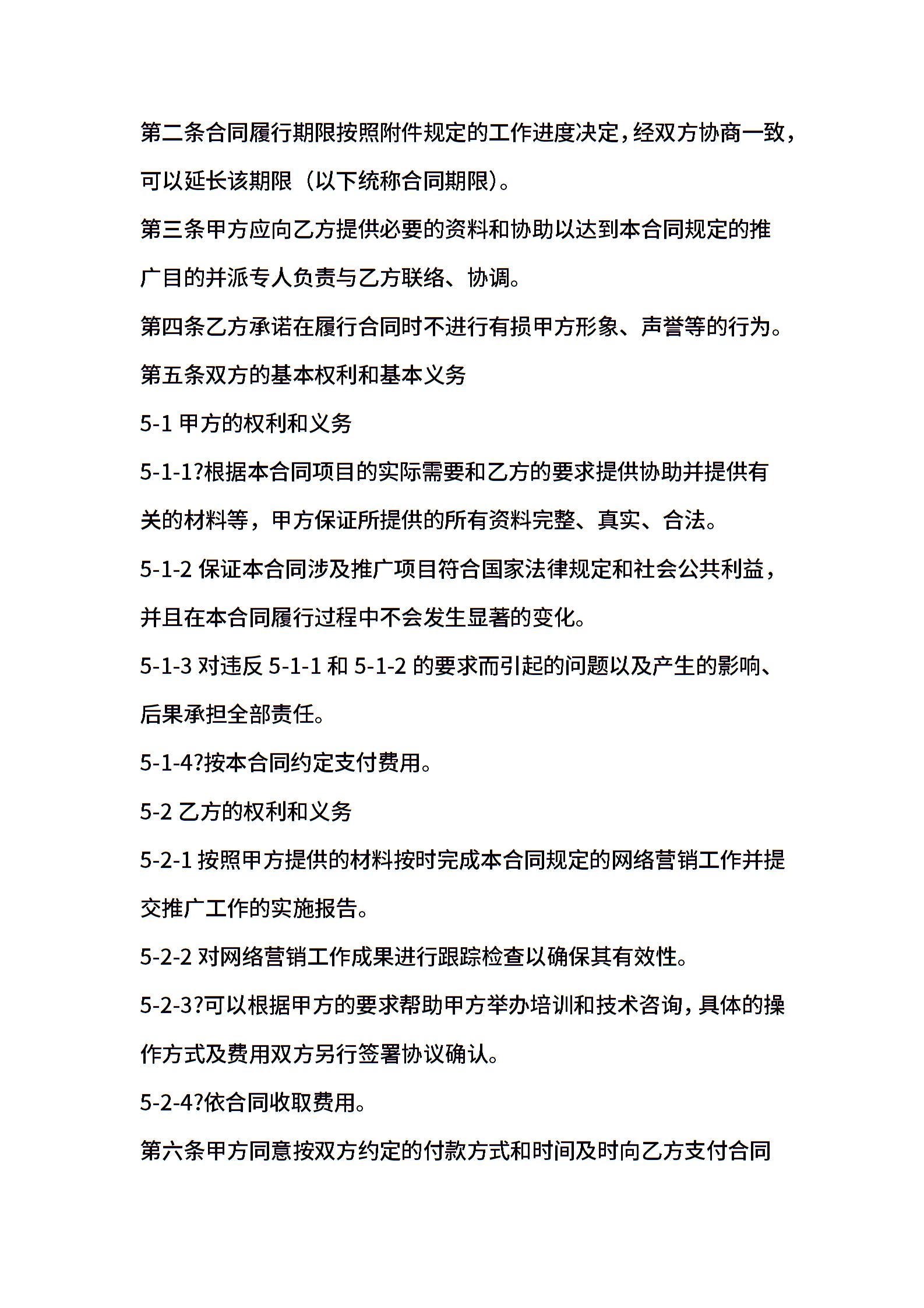 第二条合同履行期限按照附件规定的工作进度决定，经双方协商一致，可以延长该期限（以下统称合同期限）。

第三条甲方应向乙方提供必要的资料和协助以达到本合同规定的推广目的并派专人负责与乙方联络、协调。

第四条乙方承诺在履行合同时不进行有损甲方形象、声誉等的行为。

第五条双方的基本权利和基本义务

5-1 甲方的权利和义务

5-1-1?根据本合同项目的实际需要和乙方的要求提供协助并提供有关的材料等，甲方保证所提供的所有资料完整、真实、合法。

5-1-2 保证本合同涉及推广项目符合国家法律规定和社会公共利益，并且在本合同履行过程中不会发生显著的变化。

5-1-3 对违反 5-1-1 和 5-1-2 的要求而引起的问题以及产生的影响、后果承担全部责任。

5-1-4?按本合同约定支付费用。

5-2 乙方的权利和义务

5-2-1 按照甲方提供的材料按时完成本合同规定的网络营销工作并提交推广工作的实施报告。

5-2-2 对网络营销工作成果进行跟踪检查以确保其有效性。

5-2-3?可以根据甲方的要求帮助甲方举办培训和技术咨询，具体的操作方式及费用双方另行签署协议确认。

5-2-4?依合同收取费用。

第六条甲方同意按双方约定的付款方式和时间及时向乙方支付合同